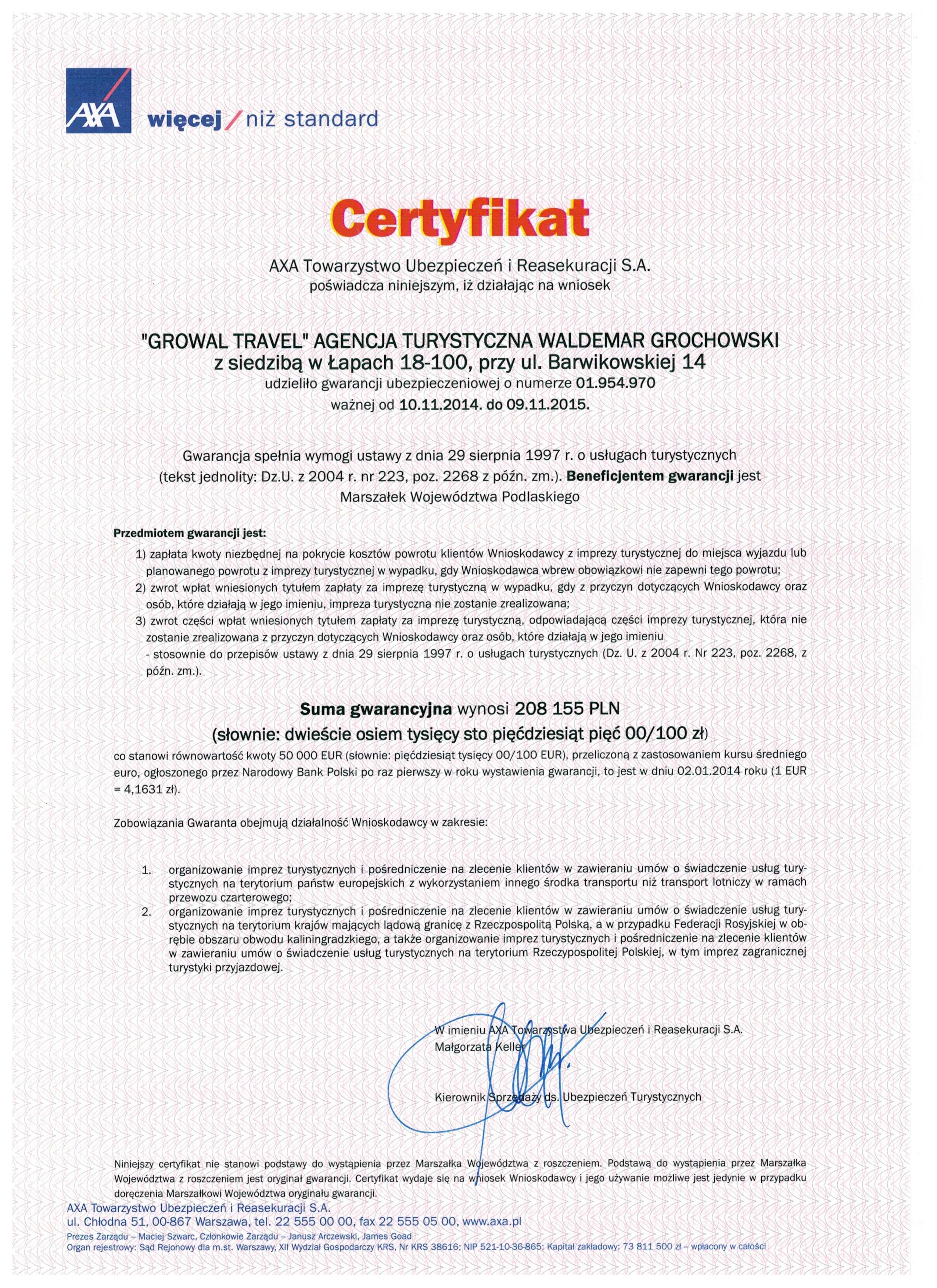 AXA więcej / niż standard

Certyfikat

AXA Towarzystwo Ubezpieczeń i Reasekuracji S.A.
poświadcza niniejszym, iż działając na wniosek

"GROWAL TRAVEL" AGENCJA TURYSTYCZNA WALDEMAR GROCHOWSKI
z siedzibą w Łapach 18-100, przy ul. Barwikowskiej 14
udzieliło gwarancji ubezpieczeniowej o numerze 01.954.970
ważnej od 10.11.2014. do 09.11.2015.

Gwarancja spełnia wymogi ustawy z dnia 29 sierpnia 1997 r. o usługach turystycznych (tekst jednolity: Dz.U. z 2004 r. nr 223, poz. 2268 z późn. zm.). Beneficjentem gwarancji jest Marszałek Województwa Podlaskiego

Przedmiotem gwarancji jest:
1) zapłata kwoty niezbędnej na pokrycie kosztów powrotu klientów Wnioskodawcy z imprezy turystycznej do miejsca wyjazdu lub planowanego powrotu z imprezy turystycznej w wypadku, gdy Wnioskodawca wbrew obowiązkowi nie zapewni tego powrotu;
2) zwrot wpłat wniesionych tytułem zapłaty za imprezę turystyczną w wypadku, gdy z przyczyn dotyczących Wnioskodawcy oraz osób, które działają w jego imieniu, impreza turystyczna nie zostanie zrealizowana;
3) zwrot części wpłat wniesionych tytułem zapłaty za imprezę turystyczną, odpowiadającą części imprezy turystycznej, która nie zostanie zrealizowana z przyczyn dotyczących Wnioskodawcy oraz osób, które działają w jego imieniu
- stosownie do przepisów ustawy z dnia 29 sierpnia 1997 r. o usługach turystycznych (Dz. U. z 2004 r. Nr 223, poz. 2268, z późn. zm.).

Suma gwarancyjna wynosi 208 155 PLN
(słownie: dwieście osiem tysięcy sto pięćdziesiąt pięć 00/100 zł)
co stanowi równowartość kwoty 50 000 EUR (słownie: pięćdziesiąt tysięcy 00/100 EUR), przeliczoną z zastosowaniem kursu średniego euro, ogłoszonego przez Narodowy Bank Polski po raz pierwszy w roku wystawienia gwarancji, to jest w dniu 02.01.2014 roku (1 EUR = 4,1631 zł).

Zobowiązania Gwaranta obejmują działalność Wnioskodawcy w zakresie:

1. organizowanie imprez turystycznych i pośredniczenie na zlecenie klientów w zawieraniu umów o świadczenie usług turystycznych na terytorium państw europejskich z wykorzystaniem innego środka transportu niż transport lotniczy w ramach przewozu czarterowego;
2. organizowanie imprez turystycznych i pośredniczenie na zlecenie klientów w zawieraniu umów o świadczenie usług turystycznych na terytorium krajów mających lądową granicę z Rzeczpospolitą Polską, a w przypadku Federacji Rosyjskiej w obrębie obszaru obwodu kaliningradzkiego, a także organizowanie imprez turystycznych i pośredniczenie na zlecenie klientów w zawieraniu umów o świadczenie usług turystycznych na terytorium Rzeczypospolitej Polskiej, w tym imprez zagranicznej turystyki przyjazdowej.

W imieniu AXA Towarzystwa Ubezpieczeń i Reasekuracji S.A.
Małgorzata Keller

Kierownik Sprzedaży ds. Ubezpieczeń Turystycznych

Niniejszy certyfikat nie stanowi podstawy do wystąpienia przez Marszałka Województwa z roszczeniem. Podstawą do wystąpienia przez Marszałka Województwa z roszczeniem jest oryginał gwarancji. Certyfikat wydaje się na wniosek Wnioskodawcy i jego używanie możliwe jest jedynie w przypadku doręczenia Marszałkowi Województwa oryginału gwarancji.

AXA Towarzystwo Ubezpieczeń i Reasekuracji S.A.
ul. Chłodna 51, 00-867 Warszawa, tel. 22 555 00 00, fax 22 555 05 00, www.axa.pl
Prezes Zarządu – Maciej Szwarc, Członkowie Zarządu – Janusz Arczewski, James Goad
Organ rejestrowy: Sąd Rejonowy dla m.st. Warszawy, XII Wydział Gospodarczy KRS, Nr KRS 38616; NIP 521-10-36-865; Kapitał zakładowy: 73 811 500 zł – wpłacony w całości